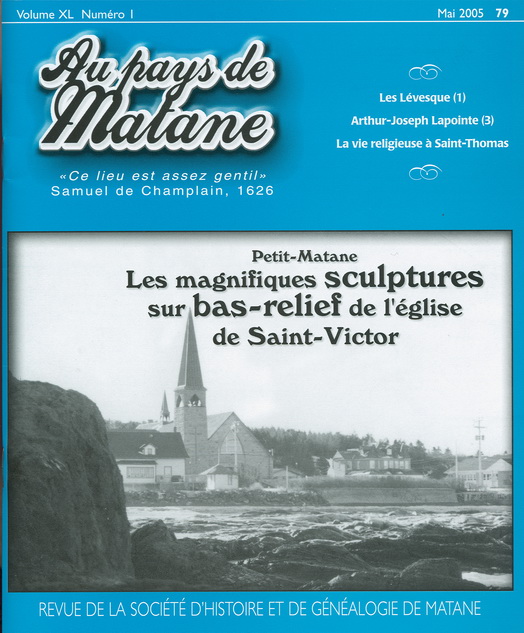 Volume XL Numéro 1

Mai 2005 79

Au pays de Matane

«Ce lieu est assez gentil»
Samuel de Champlain, 1626

Les Lévesque (1)

Arthur-Joseph Lapointe (3)

La vie religieuse à Saint-Thomas

Petit-Matane

Les magnifiques sculptures sur bas-relief de l'église de Saint-Victor

REVUE DE LA SOCIÉTÉ D'HISTOIRE ET DE GÉNÉALOGIE DE MATANE